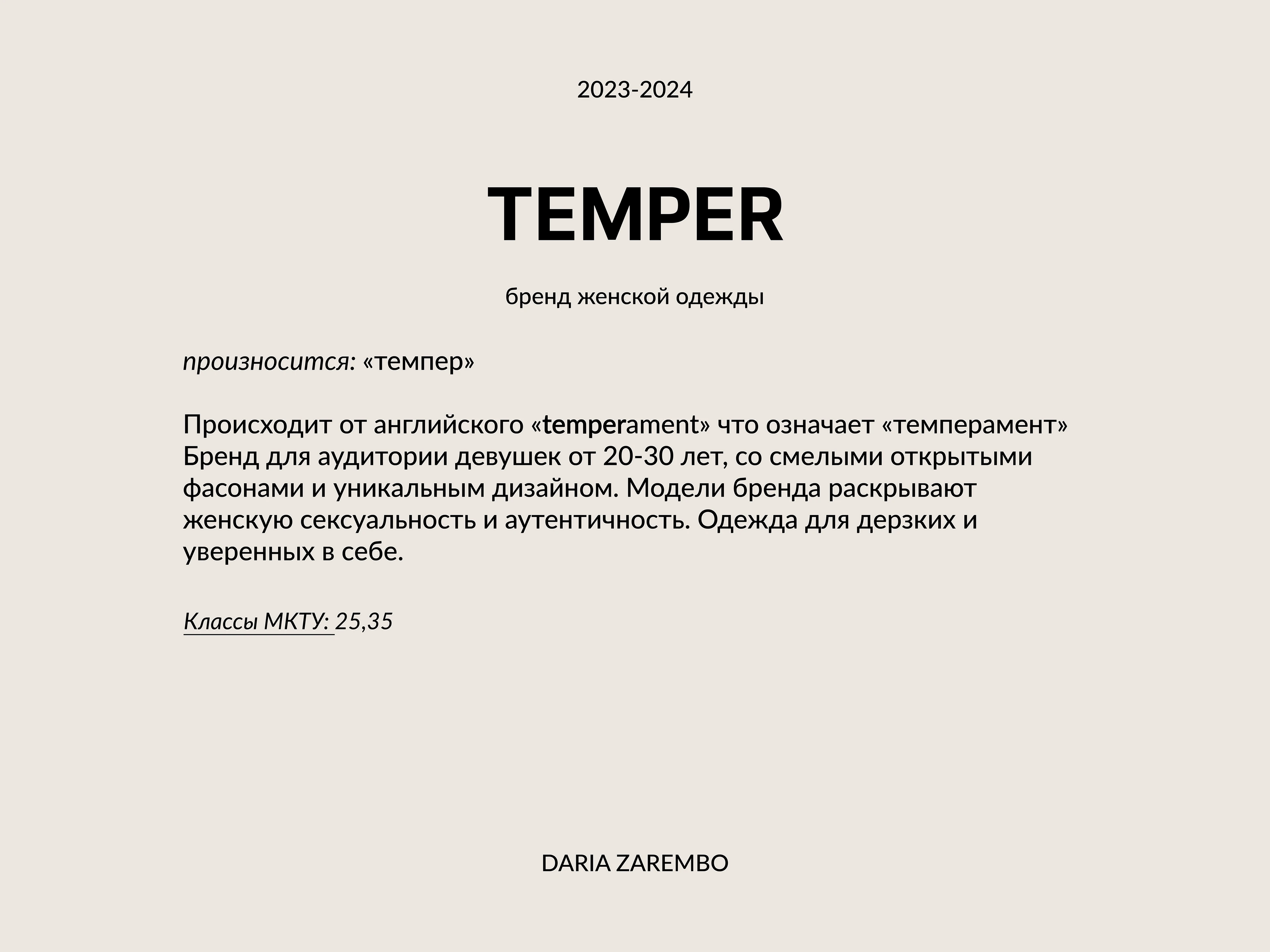 2023-2024

TEMPER

бренд женской одежды

произносится: «темпер»

Происходит от английского «temperament» что означает «темперамент» Бренд для аудитории девушек от 20-30 лет, со смелыми открытыми фасонами и уникальным дизайном. Модели бренда раскрывают женскую сексуальность и аутентичность. Одежда для дерзких и уверенных в себе.

Классы МКТУ: 25,35

DARIA ZAREMBO